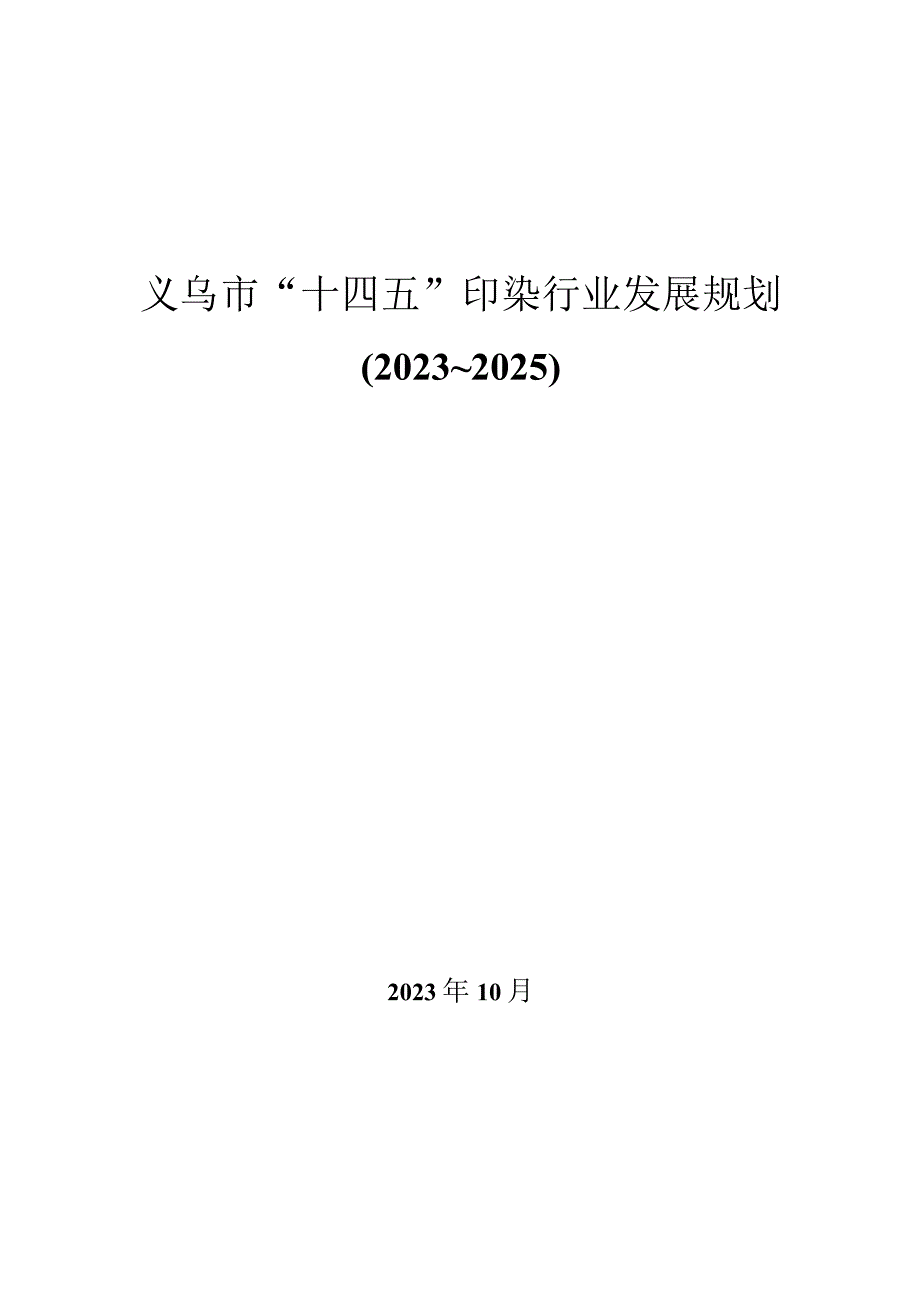 义乌市“十四五”印染行业发展规划

(2023~2025)

2023年10月